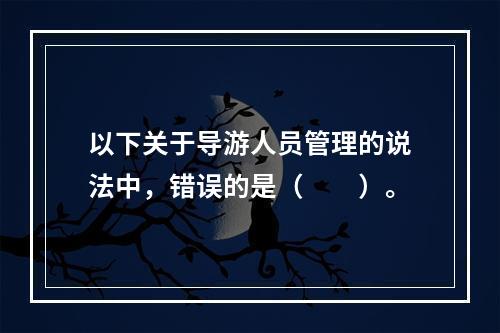 以下关于导游人员管理的说法中，错误的是（　　）。